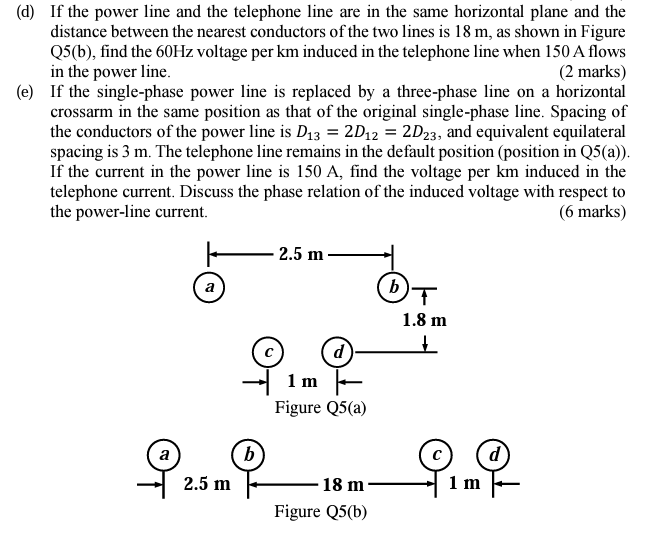 (d) If the power line and the telephone line are in the same horizontal plane and the distance between the nearest conductors of the two lines is 18 m, as shown in Figure Q5(b), find the 60Hz voltage per km induced in the telephone line when 150 A flows in the power line. (2 marks)

(e) If the single-phase power line is replaced by a three-phase line on a horizontal crossarm in the same position as that of the original single-phase line. Spacing of the conductors of the power line is $D_{13} = 2D_{12} = 2D_{23}$, and equivalent equilateral spacing is 3 m. The telephone line remains in the default position (position in Q5(a)). If the current in the power line is 150 A, find the voltage per km induced in the telephone current. Discuss the phase relation of the induced voltage with respect to the power-line current. (6 marks)

2.5 m

a

b

1.8 m

c

d

1 m

Figure Q5(a)

a

b

c

d

2.5 m

18 m

1 m

Figure Q5(b)